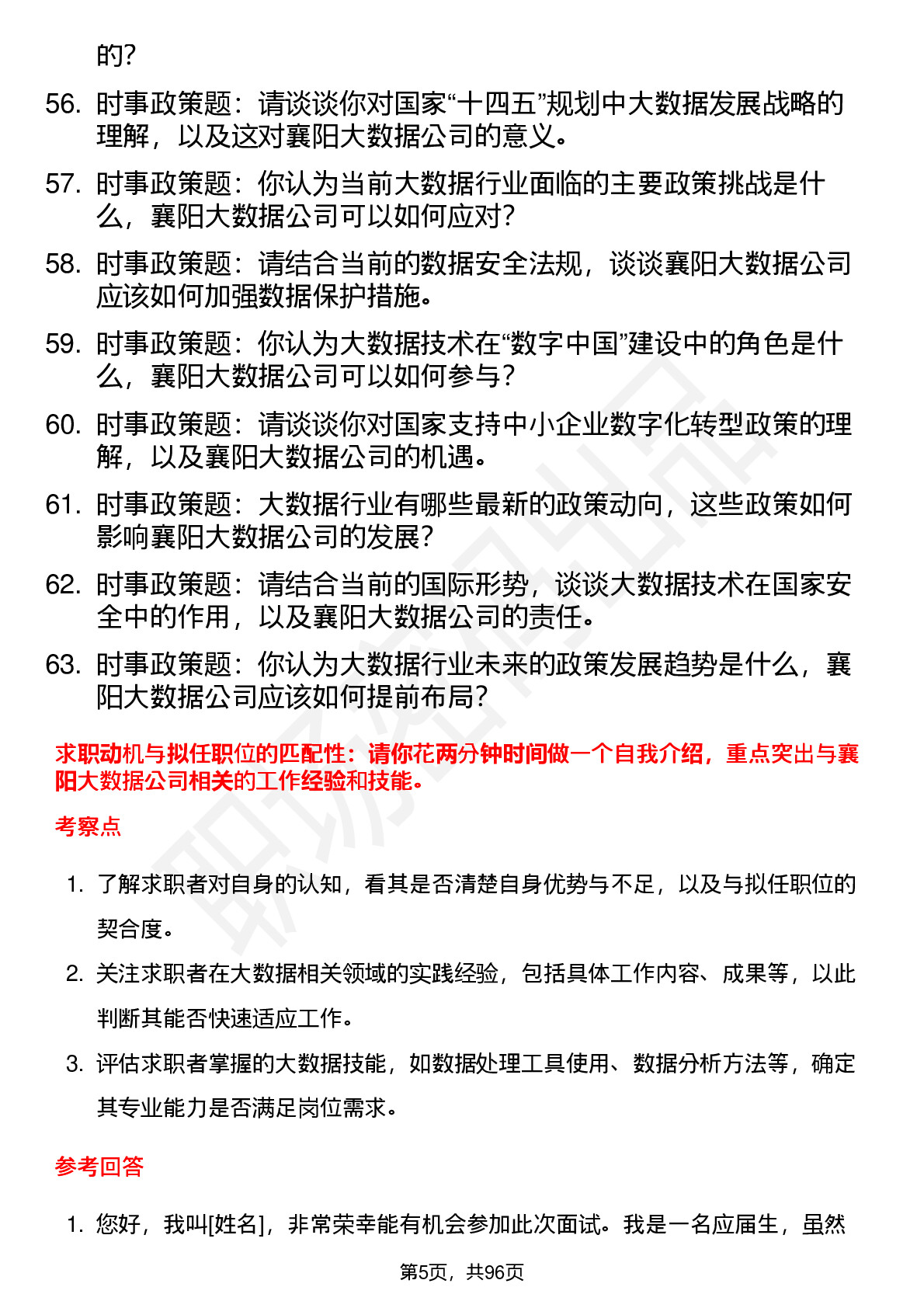 的？

56. 时事政策题：请谈谈你对国家“十四五”规划中大数据发展战略的理解，以及这对襄阳大数据公司的意义。

57. 时事政策题：你认为当前大数据行业面临的主要政策挑战是什么，襄阳大数据公司可以如何应对？

58. 时事政策题：请结合当前的数据安全法规，谈谈襄阳大数据公司应该如何加强数据保护措施。

59. 时事政策题：你认为大数据技术在“数字中国”建设中的角色是什么，襄阳大数据公司可以如何参与？

60. 时事政策题：请谈谈你对国家支持中小企业数字化转型政策的理解，以及襄阳大数据公司的机遇。

61. 时事政策题：大数据行业有哪些最新的政策动向，这些政策如何影响襄阳大数据公司的发展？

62. 时事政策题：请结合当前的国际形势，谈谈大数据技术在国家安全中的作用，以及襄阳大数据公司的责任。

63. 时事政策题：你认为大数据行业未来的政策发展趋势是什么，襄阳大数据公司应该如何提前布局？

求职动机与拟任职位的匹配性：请你花两分钟时间做一个自我介绍，重点突出与襄阳大数据公司相关的工作经验和技能。

考察点

1. 了解求职者对自身的认知，看其是否清楚自身优势与不足，以及与拟任职位的契合度。

2. 关注求职者在大数据相关领域的实践经验，包括具体工作内容、成果等，以此判断其能否快速适应工作。

3. 评估求职者掌握的大数据技能，如数据处理工具使用、数据分析方法等，确定其专业能力是否满足岗位需求。

参考回答

1. 您好，我叫[姓名]，非常荣幸能有机会参加此次面试。我是一名应届生，虽然

第5页，共96页